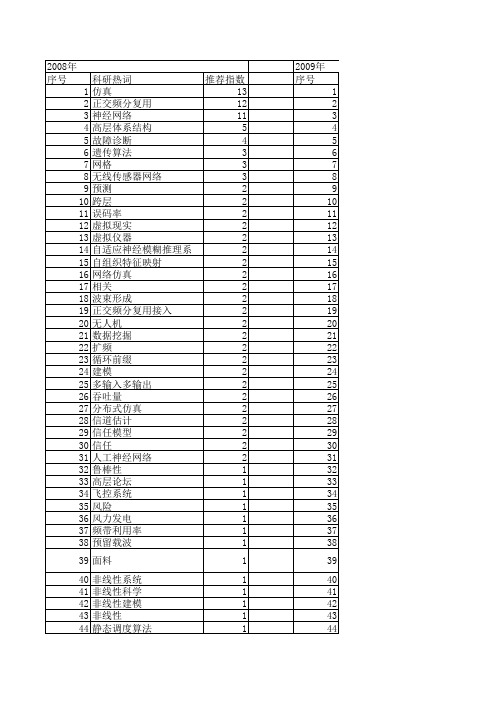 | 2008年 | | | | 2009年 |
|---|---|---|---|---|
| 序号 | 科研热词 | 推荐指数 | | 序号 |
| 1 | 仿真 | 13 | | 1 |
| 2 | 正交频分复用 | 12 | | 2 |
| 3 | 神经网络 | 11 | | 3 |
| 4 | 高层体系结构 | 5 | | 4 |
| 5 | 故障诊断 | 4 | | 5 |
| 6 | 遗传算法 | 3 | | 6 |
| 7 | 网格 | 3 | | 7 |
| 8 | 无线传感器网络 | 3 | | 8 |
| 9 | 预测 | 2 | | 9 |
| 10 | 跨层 | 2 | | 10 |
| 11 | 误码率 | 2 | | 11 |
| 12 | 虚拟现实 | 2 | | 12 |
| 13 | 虚拟仪器 | 2 | | 13 |
| 14 | 自适应神经模糊推理系 | 2 | | 14 |
| 15 | 自组织特征映射 | 2 | | 15 |
| 16 | 网络仿真 | 2 | | 16 |
| 17 | 相关 | 2 | | 17 |
| 18 | 波束形成 | 2 | | 18 |
| 19 | 正交频分复用接入 | 2 | | 19 |
| 20 | 无人机 | 2 | | 20 |
| 21 | 数据挖掘 | 2 | | 21 |
| 22 | 扩频 | 2 | | 22 |
| 23 | 循环前缀 | 2 | | 23 |
| 24 | 建模 | 2 | | 24 |
| 25 | 多输入多输出 | 2 | | 25 |
| 26 | 吞吐量 | 2 | | 26 |
| 27 | 分布式仿真 | 2 | | 27 |
| 28 | 信道估计 | 2 | | 28 |
| 29 | 信任模型 | 2 | | 29 |
| 30 | 信任 | 2 | | 30 |
| 31 | 人工神经网络 | 2 | | 31 |
| 32 | 鲁棒性 | 1 | | 32 |
| 33 | 高层论坛 | 1 | | 33 |
| 34 | 飞控系统 | 1 | | 34 |
| 35 | 风险 | 1 | | 35 |
| 36 | 风力发电 | 1 | | 36 |
| 37 | 频带利用率 | 1 | | 37 |
| 38 | 预留载波 | 1 | | 38 |
| 39 | 面料 | 1 | | 39 |
| 40 | 非线性系统 | 1 | | 40 |
| 41 | 非线性科学 | 1 | | 41 |
| 42 | 非线性建模 | 1 | | 42 |
| 43 | 非线性 | 1 | | 43 |
| 44 | 静态调度算法 | 1 | | 44 |